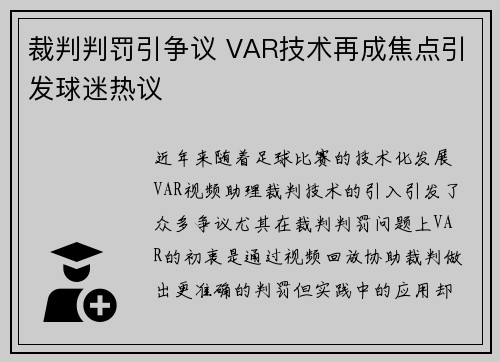 裁判判罚引争议 VAR技术再成焦点引发球迷热议

近年来随着足球比赛的技术化发展VAR视频助理裁判技术的引入引发了众多争议尤其在裁判判罚问题上VAR的初衷是通过视频回放协助裁判做出更准确的判罚但实践中的应用却